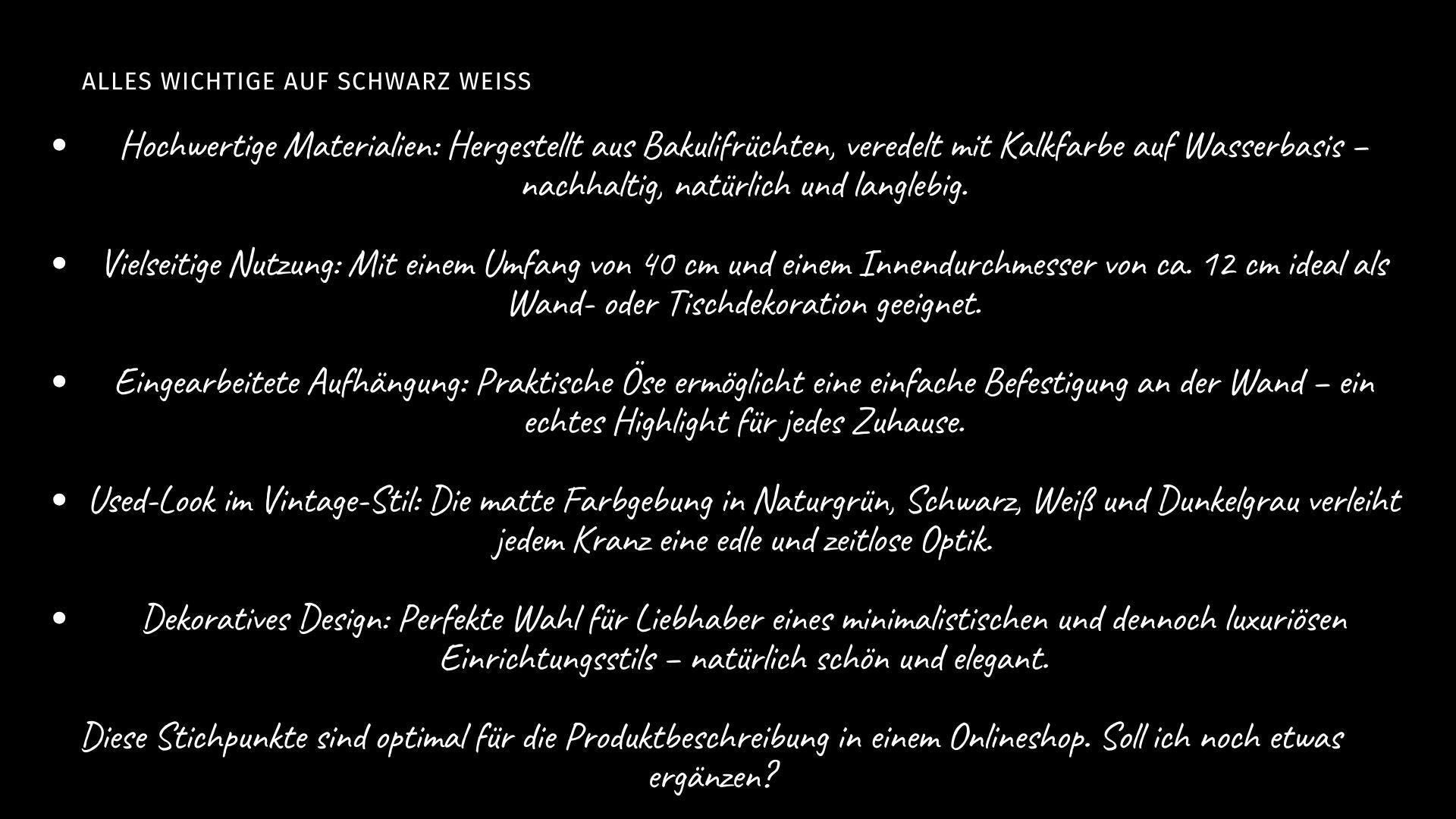 ALLES WICHTIGE AUF SCHWARZ WEISS

• Hochwertige Materialien: Hergestellt aus Bakulifrüchten, veredelt mit Kalkfarbe auf Wasserbasis – nachhaltig, natürlich und langlebig.

• Vielseitige Nutzung: Mit einem Umfang von 40 cm und einem Innendurchmesser von ca. 12 cm ideal als Wand- oder Tischdekoration geeignet.

• Eingearbeitete Aufhängung: Praktische Öse ermöglicht eine einfache Befestigung an der Wand – ein echtes Highlight für jedes Zuhause.

• Used-Look im Vintage-Stil: Die matte Farbgebung in Naturgrün, Schwarz, Weiß und Dunkelgrau verleiht jedem Kranz eine edle und zeitlose Optik.

• Dekoratives Design: Perfekte Wahl für Liebhaber eines minimalistischen und dennoch luxuriösen Einrichtungsstils – natürlich schön und elegant.

Diese Stichpunkte sind optimal für die Produktbeschreibung in einem Onlineshop. Soll ich noch etwas ergänzen?